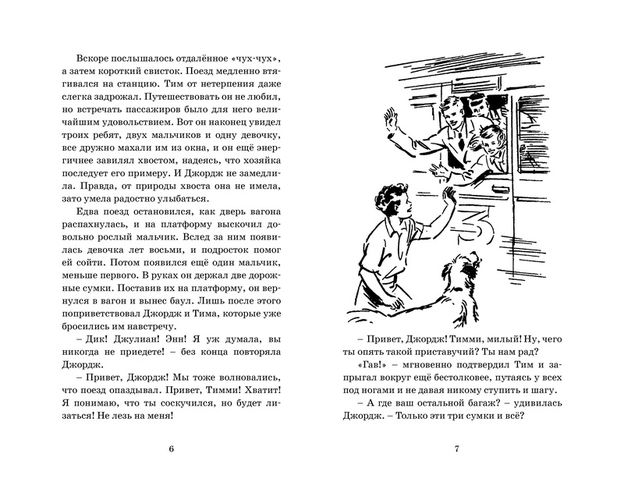 Вскоре послышалось отдалённое «чух-чух», а затем короткий свисток. Поезд медленно втягивался на станцию. Тим от нетерпения даже слегка задрожал. Путешествовать он не любил, но встречать пассажиров было для него величайшим удовольствием. Вот он наконец увидел троих ребят, двух мальчиков и одну девочку, все дружно махали им из окна, и он ещё энергичнее завилял хвостом, надеясь, что хозяйка последует его примеру. И Джордж не замедлила. Правда, от природы хвоста она не имела, зато умела радостно улыбаться.

Едва поезд остановился, как дверь вагона распахнулась, и на платформу выскочил довольно рослый мальчик. Вслед за ним появилась девочка лет восьми, и подросток помог ей сойти. Потом появился ещё один мальчик, меньше первого. В руках он держал две дорожные сумки. Поставив их на платформу, он вернулся в вагон и вынес баул. Лишь после этого поприветствовал Джордж и Тима, которые уже бросились им навстречу.

– Дик! Джулиан! Энн! Я уж думала, вы никогда не приедете! – без конца повторяла Джордж.

– Привет, Джордж! Мы тоже волновались, что поезд опаздывал. Привет, Тимми! Хватит! Я понимаю, что ты соскучился, но будет лизаться! Не лезь на меня!

6

3

– Привет, Джордж! Тимми, милый! Ну, чего ты опять такой приставучий? Ты нам рад?

«Гав!» – мгновенно подтвердил Тим и запрыгал вокруг ещё бестолковее, путаясь у всех под ногами и не давая никому ступить и шагу.

– А где ваш остальной багаж? – удивилась Джордж. – Только эти три сумки и всё?

7